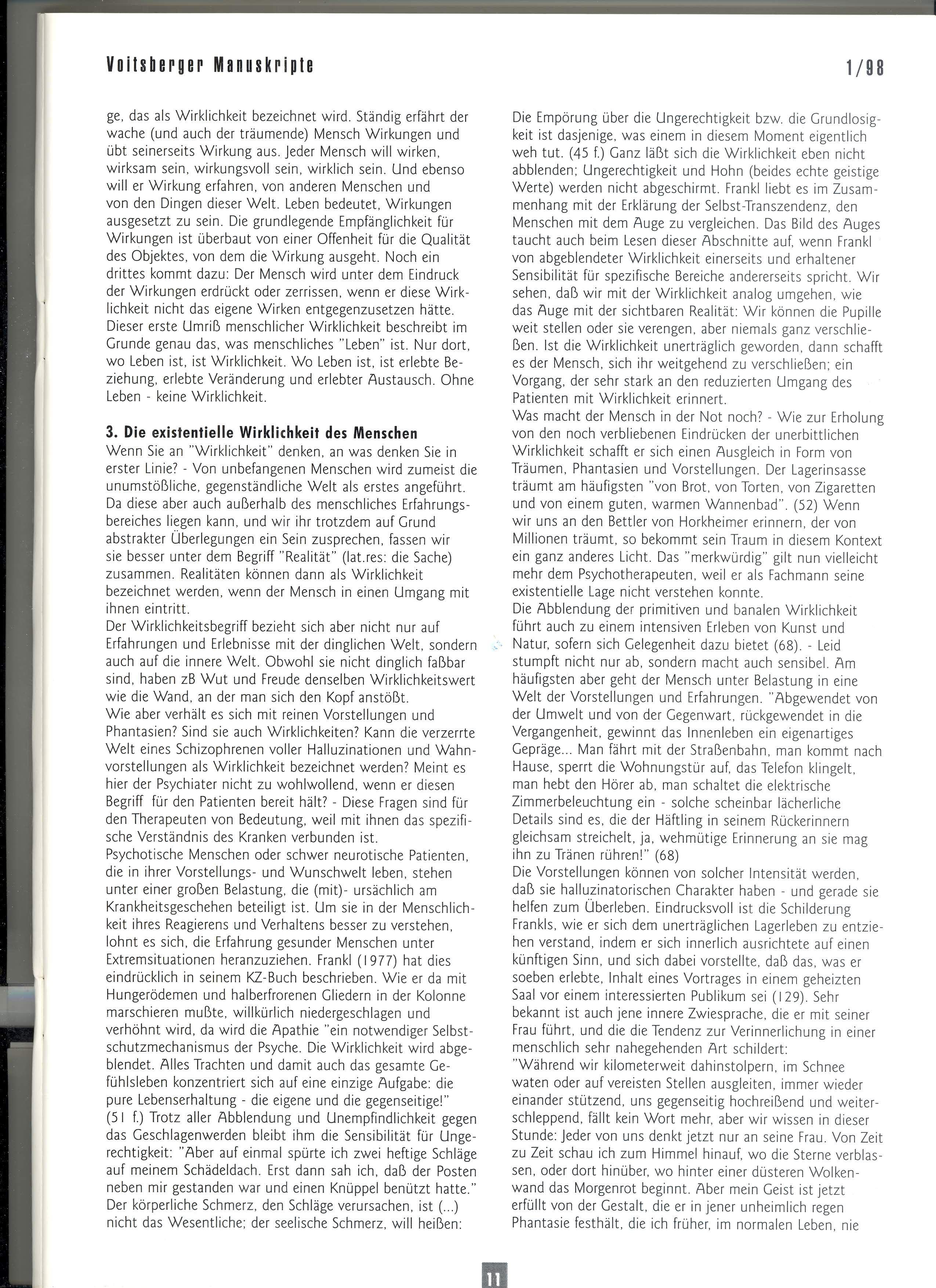 Voitsberger Manuskripte

1/98

ge, das als Wirklichkeit bezeichnet wird. Ständig erfährt der wache (und auch der träumende) Mensch Wirkungen und übt seinerseits Wirkung aus. Jeder Mensch will wirken, wirksam sein, wirkungsvoll sein, wirklich sein. Und ebenso will er Wirkung erfahren, von anderen Menschen und von den Dingen dieser Welt. Leben bedeutet, Wirkungen ausgesetzt zu sein. Die grundlegende Empfänglichkeit für Wirkungen ist überbaut von einer Offenheit für die Qualität des Objektes, von dem die Wirkung ausgeht. Noch ein drittes kommt dazu: Der Mensch wird unter dem Eindruck der Wirkungen erdrückt oder zerrissen, wenn er diese Wirklichkeit nicht das eigene Wirken entgegenzusetzen hätte. Dieser erste Umriß menschlicher Wirklichkeit beschreibt im Grunde genau das, was menschliches "Leben" ist. Nur dort, wo Leben ist, ist Wirklichkeit. Wo Leben ist, ist erlebte Beziehung, erlebte Veränderung und erlebter Austausch. Ohne Leben - keine Wirklichkeit.

3. Die existentielle Wirklichkeit des Menschen
Wenn Sie an "Wirklichkeit" denken, an was denken Sie in erster Linie? - Von unbefangenen Menschen wird zumeist die unumstößliche, gegenständliche Welt als erstes angeführt. Da diese aber auch außerhalb des menschliches Erfahrungsbereiches liegen kann, und wir ihr trotzdem auf Grund abstrakter Überlegungen ein Sein zusprechen, fassen wir sie besser unter dem Begriff "Realität" (lat.res: die Sache) zusammen. Realitäten können dann als Wirklichkeit bezeichnet werden, wenn der Mensch in einen Umgang mit ihnen eintritt.
Der Wirklichkeitsbegriff bezieht sich aber nicht nur auf Erfahrungen und Erlebnisse mit der dinglichen Welt, sondern auch auf die innere Welt. Obwohl sie nicht dinglich faßbar sind, haben zB Wut und Freude denselben Wirklichkeitswert wie die Wand, an der man sich den Kopf anstößt.
Wie aber verhält es sich mit reinen Vorstellungen und Phantasien? Sind sie auch Wirklichkeiten? Kann die verzerrte Welt eines Schizophrenen voller Halluzinationen und Wahnvorstellungen als Wirklichkeit bezeichnet werden? Meint es hier der Psychiater nicht zu wohlwollend, wenn er diesen Begriff für den Patienten bereit hält? - Diese Fragen sind für den Therapeuten von Bedeutung, weil mit ihnen das spezifische Verständnis des Kranken verbunden ist.
Psychotische Menschen oder schwer neurotische Patienten, die in ihrer Vorstellungs- und Wunschwelt leben, stehen unter einer großen Belastung, die (mit)- ursächlich am Krankheitsgeschehen beteiligt ist. Um sie in der Menschlichkeit ihres Reagierens und Verhaltens besser zu verstehen, lohnt es sich, die Erfahrung gesunder Menschen unter Extremsituationen heranzuziehen. Frankl (1977) hat dies eindrücklich in seinem KZ-Buch beschrieben. Wie er da mit Hungerödemen und halberfrorenen Gliedern in der Kolonne marschieren mußte, willkürlich niedergeschlagen und verhöhnt wird, da wird die Apathie "ein notwendiger Selbstschutzmechanismus der Psyche. Die Wirklichkeit wird abgeblendet. Alles Trachten und damit auch das gesamte Gefühlsleben konzentriert sich auf eine einzige Aufgabe: die pure Lebenserhaltung - die eigene und die gegenseitige!" (51 f.) Trotz aller Abblendung und Unempfindlichkeit gegen das Geschlagenwerden bleibt ihm die Sensibilität für Ungerechtigkeit: "Aber auf einmal spürte ich zwei heftige Schläge auf meinem Schädeldach. Erst dann sah ich, daß der Posten neben mir gestanden war und einen Knüppel benützt hatte." Der körperliche Schmerz, den Schläge verursachen, ist (...) nicht das Wesentliche; der seelische Schmerz, will heißen: Die Empörung über die Ungerechtigkeit bzw. die Grundlosigkeit ist dasjenige, was einem in diesem Moment eigentlich weh tut. (45 f.) Ganz läßt sich die Wirklichkeit eben nicht abblenden; Ungerechtigkeit und Hohn (beides echte geistige Werte) werden nicht abgeschirmt. Frankl liebt es im Zusammenhang mit der Erklärung der Selbst-Transzendenz, den Menschen mit dem Auge zu vergleichen. Das Bild des Auges taucht auch beim Lesen dieser Abschnitte auf, wenn Frankl von abgeblendeter Wirklichkeit einerseits und erhaltener Sensibilität für spezifische Bereiche andererseits spricht. Wir sehen, daß wir mit der Wirklichkeit analog umgehen, wie das Auge mit der sichtbaren Realität: Wir können die Pupille weit stellen oder sie verengen, aber niemals ganz verschließen. Ist die Wirklichkeit unerträglich geworden, dann schafft es der Mensch, sich ihr weitgehend zu verschließen; ein Vorgang, der sehr stark an den reduzierten Umgang des Patienten mit Wirklichkeit erinnert.
Was macht der Mensch in der Not noch? - Wie zur Erholung von den noch verbliebenen Eindrücken der unerbittlichen Wirklichkeit schafft er sich einen Ausgleich in Form von Träumen, Phantasien und Vorstellungen. Der Lagerinsasse träumt am häufigsten "von Brot, von Torten, von Zigaretten und von einem guten, warmen Wannenbad". (52) Wenn wir uns an den Bettler von Horkheimer erinnern, der von Millionen träumt, so bekommt sein Traum in diesem Kontext ein ganz anderes Licht. Das "merkwürdig" gilt nun vielleicht mehr dem Psychotherapeuten, weil er als Fachmann seine existentielle Lage nicht verstehen konnte.
Die Abblendung der primitiven und banalen Wirklichkeit führt auch zu einem intensiven Erleben von Kunst und Natur, sofern sich Gelegenheit dazu bietet (68). - Leid stumpft nicht nur ab, sondern macht auch sensibel. Am häufigsten aber geht der Mensch unter Belastung in eine Welt der Vorstellungen und Erfahrungen. "Abgewendet von der Umwelt und von der Gegenwart, rückgewendet in die Vergangenheit, gewinnt das Innenleben ein eigenartiges Gepräge... Man fährt mit der Straßenbahn, man kommt nach Hause, sperrt die Wohnungstür auf, das Telefon klingelt, man hebt den Hörer ab, man schaltet die elektrische Zimmerbeleuchtung ein - solche scheinbar lächerliche Details sind es, die der Häftling in seinem Rückerinnern gleichsam streichelt, ja, wehmütige Erinnerung an sie mag ihn zu Tränen rühren!" (68)
Die Vorstellungen können von solcher Intensität werden, daß sie halluzinatorischen Charakter haben - und gerade sie helfen zum Überleben. Eindrucksvoll ist die Schilderung Frankls, wie er sich dem unerträglichen Lagerleben zu entziehen verstand, indem er sich innerlich ausrichtete auf einen künftigen Sinn, und sich dabei vorstellte, daß das, was er soeben erlebte, Inhalt eines Vortrages in einem geheizten Saal vor einem interessierten Publikum sei (129). Sehr bekannt ist auch jene innere Zwiesprache, die er mit seiner Frau führt, und die die Tendenz zur Verinnerlichung in einer menschlich sehr nahegehenden Art schildert:
"Während wir kilometerweit dahinstolpern, im Schnee waten oder auf vereisten Stellen ausgleiten, immer wieder einander stützend, uns gegenseitig hochreißend und weiterschleppend, fällt kein Wort mehr, aber wir wissen in dieser Stunde: Jeder von uns denkt jetzt nur an seine Frau. Von Zeit zu Zeit schau ich zum Himmel hinauf, wo die Sterne verblassen, oder dort hinüber, wo hinter einer düsteren Wolkenwand das Morgenrot beginnt. Aber mein Geist ist jetzt erfüllt von der Gestalt, die er in jener unheimlich regen Phantasie festhält, die ich früher, im normalen Leben, nie

11